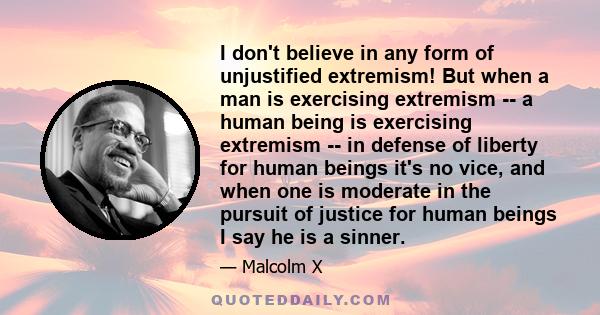 I don't believe in any form of unjustified extremism! But when a man is exercising extremism -- a human being is exercising extremism -- in defense of liberty for human beings it's no vice, and when one is moderate in the pursuit of justice for human beings I say he is a sinner.

— Malcolm X

QUOTEDDAILY.COM